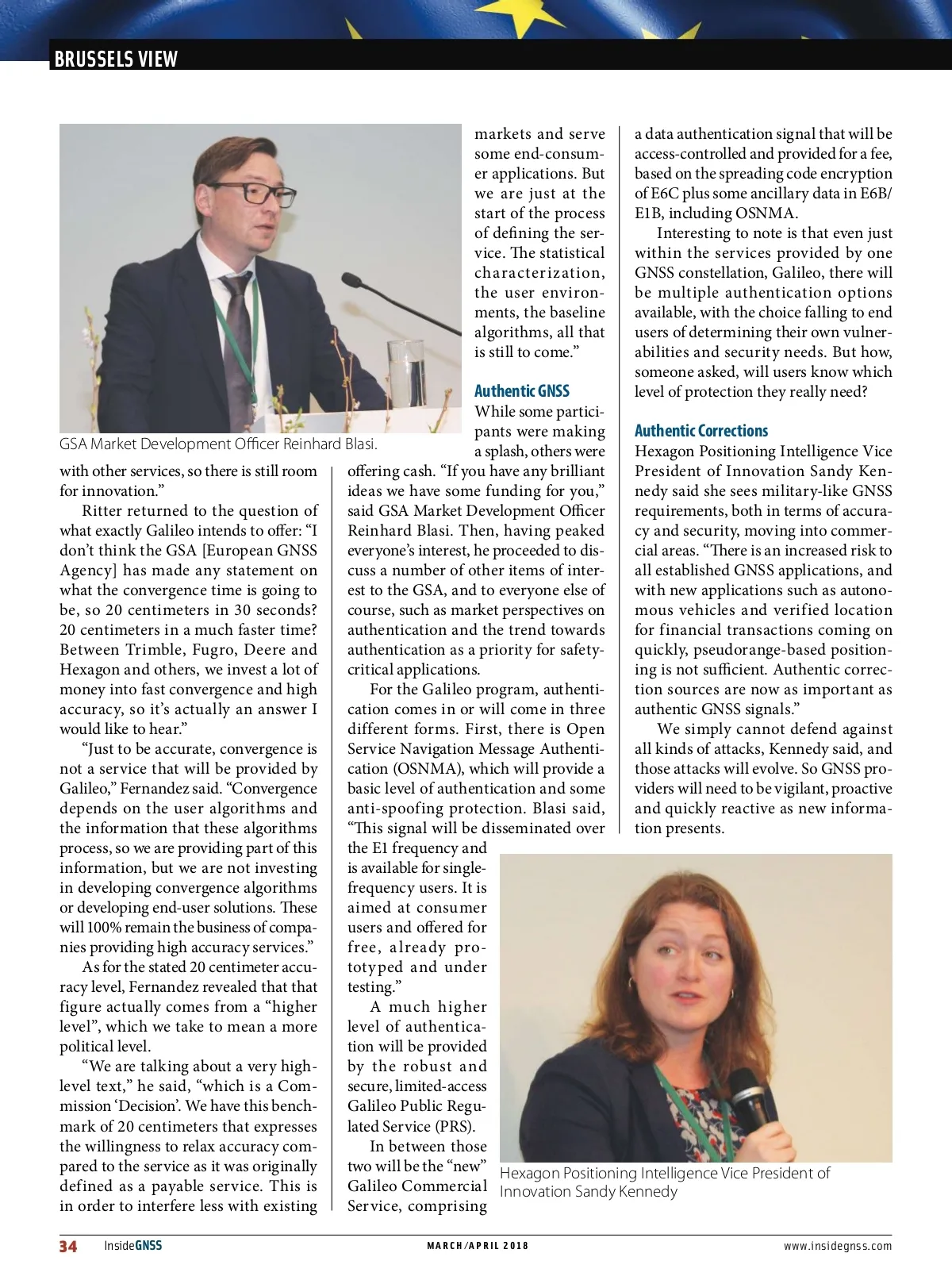 BRUSSELS VIEW

GSA Market Development Officer Reinhard Blasi.

with other services, so there is still room for innovation."

Ritter returned to the question of what exactly Galileo intends to offer: "I don't think the GSA [European GNSS Agency] has made any statement on what the convergence time is going to be, so 20 centimeters in 30 seconds? 20 centimeters in a much faster time? Between Trimble, Fugro, Deere and Hexagon and others, we invest a lot of money into fast convergence and high accuracy, so it's actually an answer I would like to hear."

"Just to be accurate, convergence is not a service that will be provided by Galileo," Fernandez said. "Convergence depends on the user algorithms and the information that these algorithms process, so we are providing part of this information, but we are not investing in developing convergence algorithms or developing end-user solutions. These will 100% remain the business of companies providing high accuracy services."

As for the stated 20 centimeter accuracy level, Fernandez revealed that that figure actually comes from a "higher level", which we take to mean a more political level.

"We are talking about a very high-level text," he said, "which is a Commission 'Decision'. We have this benchmark of 20 centimeters that expresses the willingness to relax accuracy compared to the service as it was originally defined as a payable service. This is in order to interfere less with existing markets and serve some end-consumer applications. But we are just at the start of the process of defining the service. The statistical characterization, the user environments, the baseline algorithms, all that is still to come."

Authentic GNSS

While some participants were making a splash, others were offering cash. "If you have any brilliant ideas we have some funding for you," said GSA Market Development Officer Reinhard Blasi. Then, having peaked everyone's interest, he proceeded to discuss a number of other items of interest to the GSA, and to everyone else of course, such as market perspectives on authentication and the trend towards authentication as a priority for safety-critical applications.

For the Galileo program, authentication comes in or will come in three different forms. First, there is Open Service Navigation Message Authentication (OSNMA), which will provide a basic level of authentication and some anti-spoofing protection. Blasi said, "This signal will be disseminated over the E1 frequency and is available for single-frequency users. It is aimed at consumer users and offered for free, already prototyped and under testing."

A much higher level of authentication will be provided by the robust and secure, limited-access Galileo Public Regulated Service (PRS).

In between those two will be the "new" Galileo Commercial Service, comprising a data authentication signal that will be access-controlled and provided for a fee, based on the spreading code encryption of E6C plus some ancillary data in E6B/E1B, including OSNMA.

Interesting to note is that even just within the services provided by one GNSS constellation, Galileo, there will be multiple authentication options available, with the choice falling to end users of determining their own vulnerabilities and security needs. But how, someone asked, will users know which level of protection they really need?

Authentic Corrections

Hexagon Positioning Intelligence Vice President of Innovation Sandy Kennedy said she sees military-like GNSS requirements, both in terms of accuracy and security, moving into commercial areas. "There is an increased risk to all established GNSS applications, and with new applications such as autonomous vehicles and verified location for financial transactions coming on quickly, pseudorange-based positioning is not sufficient. Authentic correction sources are now as important as authentic GNSS signals."

We simply cannot defend against all kinds of attacks, Kennedy said, and those attacks will evolve. So GNSS providers will need to be vigilant, proactive and quickly reactive as new information presents.

Hexagon Positioning Intelligence Vice President of Innovation Sandy Kennedy

34 InsideGNSS MARCH/APRIL 2018 www.insidegnss.com